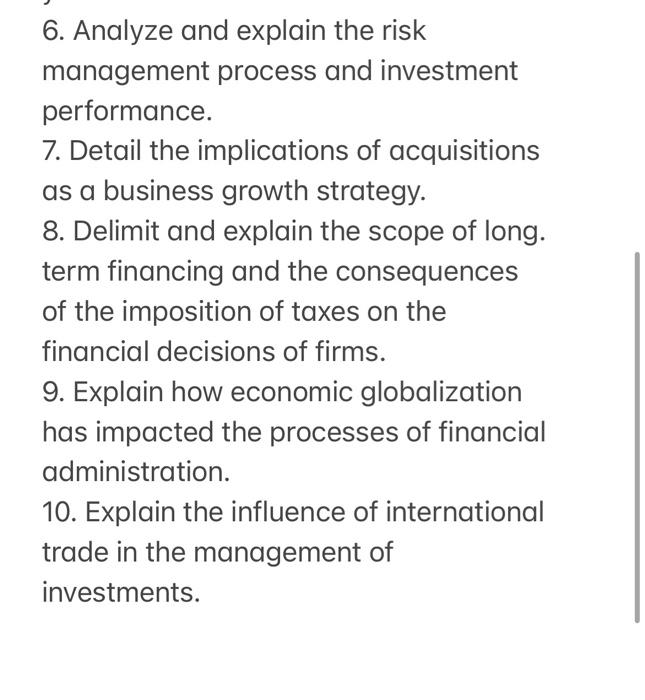 6. Analyze and explain the risk management process and investment performance.
7. Detail the implications of acquisitions as a business growth strategy.
8. Delimit and explain the scope of long. term financing and the consequences of the imposition of taxes on the financial decisions of firms.
9. Explain how economic globalization has impacted the processes of financial administration.
10. Explain the influence of international trade in the management of investments.